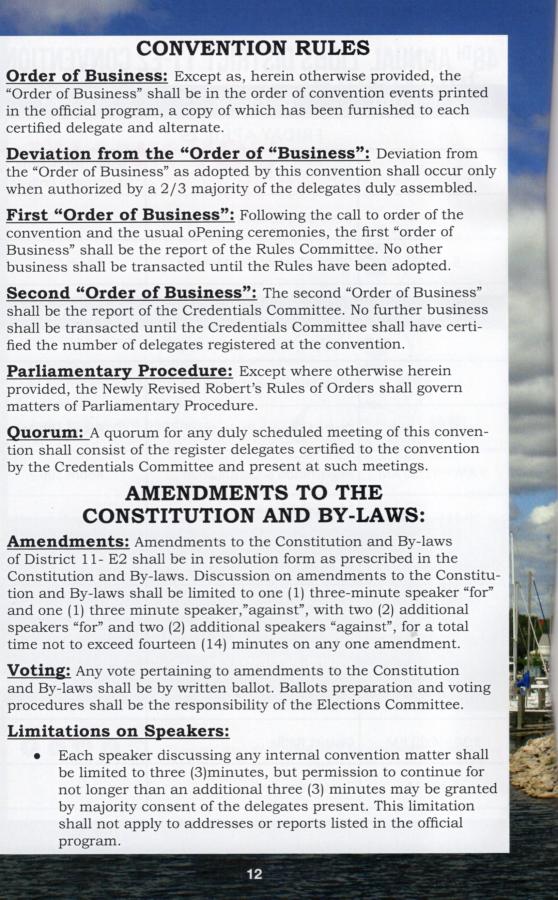 CONVENTION RULES

Order of Business: Except as, herein otherwise provided, the "Order of Business" shall be in the order of convention events printed in the official program, a copy of which has been furnished to each certified delegate and alternate.

Deviation from the "Order of "Business": Deviation from the "Order of Business" as adopted by this convention shall occur only when authorized by a 2/3 majority of the delegates duly assembled.

First "Order of Business": Following the call to order of the convention and the usual oPening ceremonies, the first "order of Business" shall be the report of the Rules Committee. No other business shall be transacted until the Rules have been adopted.

Second "Order of Business": The second "Order of Business" shall be the report of the Credentials Committee. No further business shall be transacted until the Credentials Committee shall have certified the number of delegates registered at the convention.

Parliamentary Procedure: Except where otherwise herein provided, the Newly Revised Robert's Rules of Orders shall govern matters of Parliamentary Procedure.

Quorum: A quorum for any duly scheduled meeting of this convention shall consist of the register delegates certified to the convention by the Credentials Committee and present at such meetings.

AMENDMENTS TO THE CONSTITUTION AND BY-LAWS:

Amendments: Amendments to the Constitution and By-laws of District 11- E2 shall be in resolution form as prescribed in the Constitution and By-laws. Discussion on amendments to the Constitution and By-laws shall be limited to one (1) three-minute speaker "for" and one (1) three minute speaker,"against", with two (2) additional speakers "for" and two (2) additional speakers "against", for a total time not to exceed fourteen (14) minutes on any one amendment.

Voting: Any vote pertaining to amendments to the Constitution and By-laws shall be by written ballot. Ballots preparation and voting procedures shall be the responsibility of the Elections Committee.

Limitations on Speakers:

• Each speaker discussing any internal convention matter shall be limited to three (3)minutes, but permission to continue for not longer than an additional three (3) minutes may be granted by majority consent of the delegates present. This limitation shall not apply to addresses or reports listed in the official program.

12